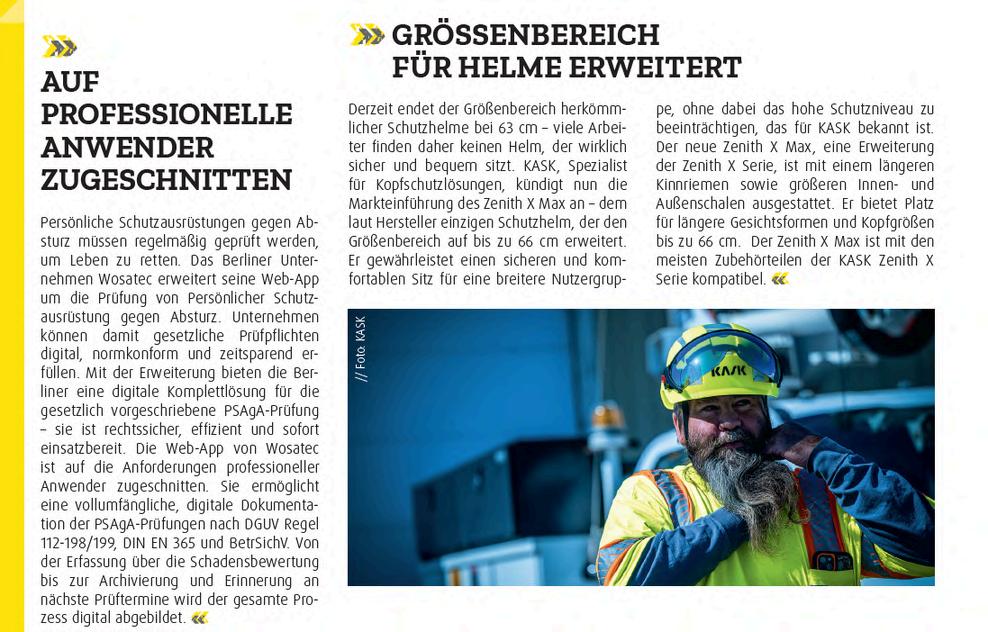 AUF PROFESSIONELLE ANWENDER ZUGESCHNITTEN

Persönliche Schutzausrüstungen gegen Absturz müssen regelmäßig geprüft werden, um Leben zu retten. Das Berliner Unternehmen Wosatec erweitert seine Web-App um die Prüfung von Persönlicher Schutzausrüstung gegen Absturz. Unternehmen können damit gesetzliche Prüfpflichten digital, normkonform und zeitsparend erfüllen. Mit der Erweiterung bieten die Berliner eine digitale Komplettlösung für die gesetzlich vorgeschriebene PSAgA-Prüfung – sie ist rechtssicher, effizient und sofort einsatzbereit. Die Web-App von Wosatec ist auf die Anforderungen professioneller Anwender zugeschnitten. Sie ermöglicht eine vollumfängliche, digitale Dokumentation der PSAgA-Prüfungen nach DGUV Regel 112-198/199, DIN EN 365 und BetrSichV. Von der Erfassung über die Schadensbewertung bis zur Archivierung und Erinnerung an nächste Prüftermine wird der gesamte Prozess digital abgebildet.

GRÖSSENBEREICH FÜR HELME ERWEITERT

Derzeit endet der Größenbereich herkömmlicher Schutzhelme bei 63 cm – viele Arbeiter finden daher keinen Helm, der wirklich sicher und bequem sitzt. KASK, Spezialist für Kopfschutzlösungen, kündigt nun die Markteinführung des Zenith X Max an – dem laut Hersteller einzigen Schutzhelm, der den Größenbereich auf bis zu 66 cm erweitert. Er gewährleistet einen sicheren und komfortablen Sitz für eine breitere Nutzergruppe, ohne dabei das hohe Schutzniveau zu beeinträchtigen, das für KASK bekannt ist. Der neue Zenith X Max, eine Erweiterung der Zenith X Serie, ist mit einem längeren Kinnriemen sowie größeren Innen- und Außenschalen ausgestattet. Er bietet Platz für längere Gesichtsformen und Kopfgrößen bis zu 66 cm. Der Zenith X Max ist mit den meisten Zubehörteilen der KASK Zenith X Serie kompatibel.

// Foto: KASK

KASK